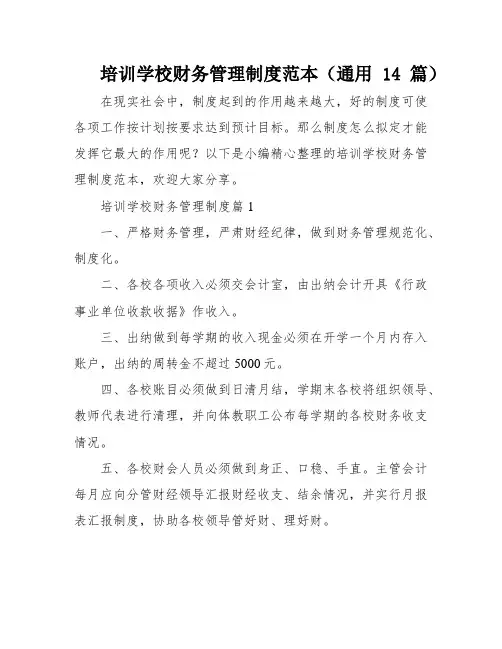 培训学校财务管理制度范本（通用 14 篇）

在现实社会中，制度起到的作用越来越大，好的制度可使各项工作按计划按要求达到预计目标。那么制度怎么拟定才能发挥它最大的作用呢？以下是小编精心整理的培训学校财务管理制度范本，欢迎大家分享。

培训学校财务管理制度篇 1

一、严格财务管理，严肃财经纪律，做到财务管理规范化、制度化。

二、各校各项收入必须交会计室，由出纳会计开具《行政事业单位收款收据》作收入。

三、出纳做到每学期的收入现金必须在开学一个月内存入账户，出纳的周转金不超过 5000 元。

四、各校账目必须做到日清月结，学期末各校将组织领导、教师代表进行清理，并向体教职工公布每学期的各校财务收支情况。

五、各校财会人员必须做到身正、口稳、手直。主管会计每月应向分管财经领导汇报财经收支、结余情况，并实行月报表汇报制度，协助各校领导管好财、理好财。